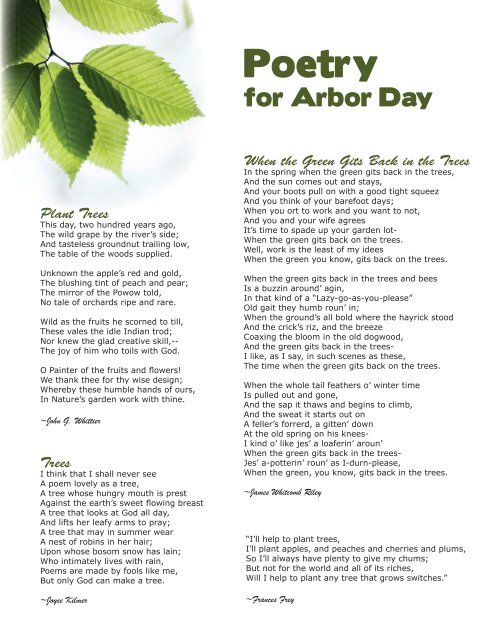 Poetry for Arbor Day

Plant Trees
This day, two hundred years ago,
The wild grape by the river's side;
And tasteless groundnut trailing low,
The table of the woods supplied.

Unknown the apple's red and gold,
The blushing tint of peach and pear;
The mirror of the Powow told,
No tale of orchards ripe and rare.

Wild as the fruits he scorned to till,
These vales the idle Indian trod;
Nor knew the glad creative skill,--
The joy of him who toils with God.

O Painter of the fruits and flowers!
We thank thee for thy wise design;
Whereby these humble hands of ours,
In Nature's garden work with thine.

~John G. Whittier

Trees
I think that I shall never see
A poem lovely as a tree,
A tree whose hungry mouth is prest
Against the earth's sweet flowing breast
A tree that looks at God all day,
And lifts her leafy arms to pray;
A tree that may in summer wear
A nest of robins in her hair;
Upon whose bosom snow has lain;
Who intimately lives with rain,
Poems are made by fools like me,
But only God can make a tree.

~Joyce Kilmer

When the Green Gits Back in the Trees
In the spring when the green gits back in the trees,
And the sun comes out and stays,
And your boots pull on with a good tight squeez
And you think of your barefoot days;
When you ort to work and you want to not,
And you and your wife agrees
It's time to spade up your garden lot-
When the green gits back on the trees.
Well, work is the least of my idees
When the green you know, gits back on the trees.

When the green gits back in the trees and bees
Is a buzzin around' agin,
In that kind of a "Lazy-go-as-you-please"
Old gait they humb roun' in;
When the ground's all bold where the hayrick stood
And the crick's riz, and the breeze
Coaxing the bloom in the old dogwood,
And the green gits back in the trees-
I like, as I say, in such scenes as these,
The time when the green gits back on the trees.

When the whole tail feathers o' winter time
Is pulled out and gone,
And the sap it thaws and begins to climb,
And the sweat it starts out on
A feller's forrerd, a gitten' down
At the old spring on his knees-
I kind o' like jes' a loaferin' aroun'
When the green gits back in the trees-
Jes' a-potterin' roun' as I-durn-please,
When the green, you know, gits back in the trees.

~James Whitcomb Riley

"I'll help to plant trees,
I'll plant apples, and peaches and cherries and plums,
So I'll always have plenty to give my chums;
But not for the world and all of its riches,
Will I help to plant any tree that grows switches."

~Frances Frey